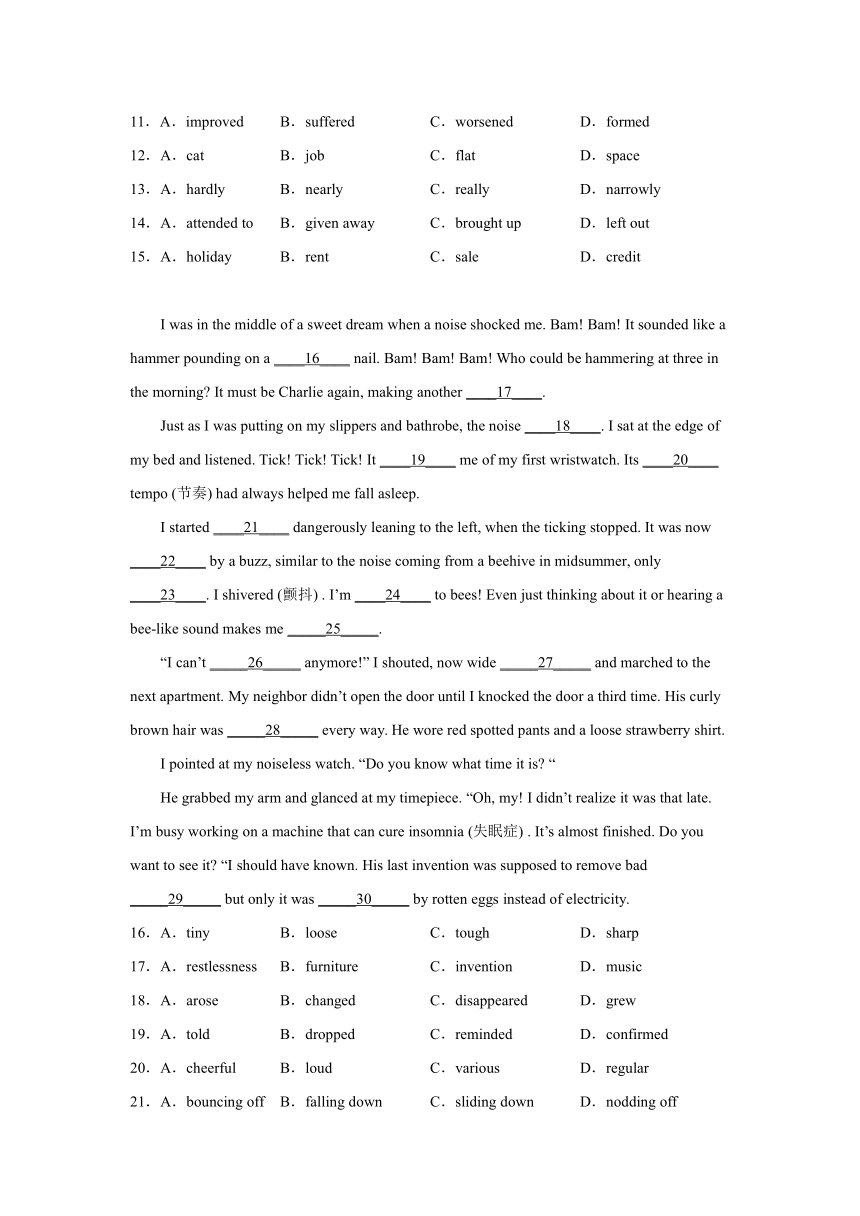 11．A．improved B．suffered C．worsened D．formed
12．A．cat B．job C．flat D．space
13．A．hardly B．nearly C．really D．narrowly
14．A．attended to B．given away C．brought up D．left out
15．A．holiday B．rent C．sale D．credit

I was in the middle of a sweet dream when a noise shocked me. Bam! Bam! It sounded like a hammer pounding on a ____16____ nail. Bam! Bam! Bam! Who could be hammering at three in the morning? It must be Charlie again, making another ____17____.

Just as I was putting on my slippers and bathrobe, the noise ____18____. I sat at the edge of my bed and listened. Tick! Tick! Tick! It ____19____ me of my first wristwatch. Its ____20____ tempo (节奏) had always helped me fall asleep.

I started ____21____ dangerously leaning to the left, when the ticking stopped. It was now ____22____ by a buzz, similar to the noise coming from a beehive in midsummer, only ____23____. I shivered (颤抖) . I'm ____24____ to bees! Even just thinking about it or hearing a bee-like sound makes me _____25_____.

"I can't _____26_____ anymore!" I shouted, now wide _____27_____ and marched to the next apartment. My neighbor didn't open the door until I knocked the door a third time. His curly brown hair was _____28_____ every way. He wore red spotted pants and a loose strawberry shirt.

I pointed at my noiseless watch. "Do you know what time it is? "

He grabbed my arm and glanced at my timepiece. "Oh, my! I didn't realize it was that late. I'm busy working on a machine that can cure insomnia (失眠症) . It's almost finished. Do you want to see it? "I should have known. His last invention was supposed to remove bad _____29_____ but only it was _____30_____ by rotten eggs instead of electricity.

16．A．tiny B．loose C．tough D．sharp
17．A．restlessness B．furniture C．invention D．music
18．A．arose B．changed C．disappeared D．grew
19．A．told B．dropped C．reminded D．confirmed
20．A．cheerful B．loud C．various D．regular
21．A．bouncing off B．falling down C．sliding down D．nodding off